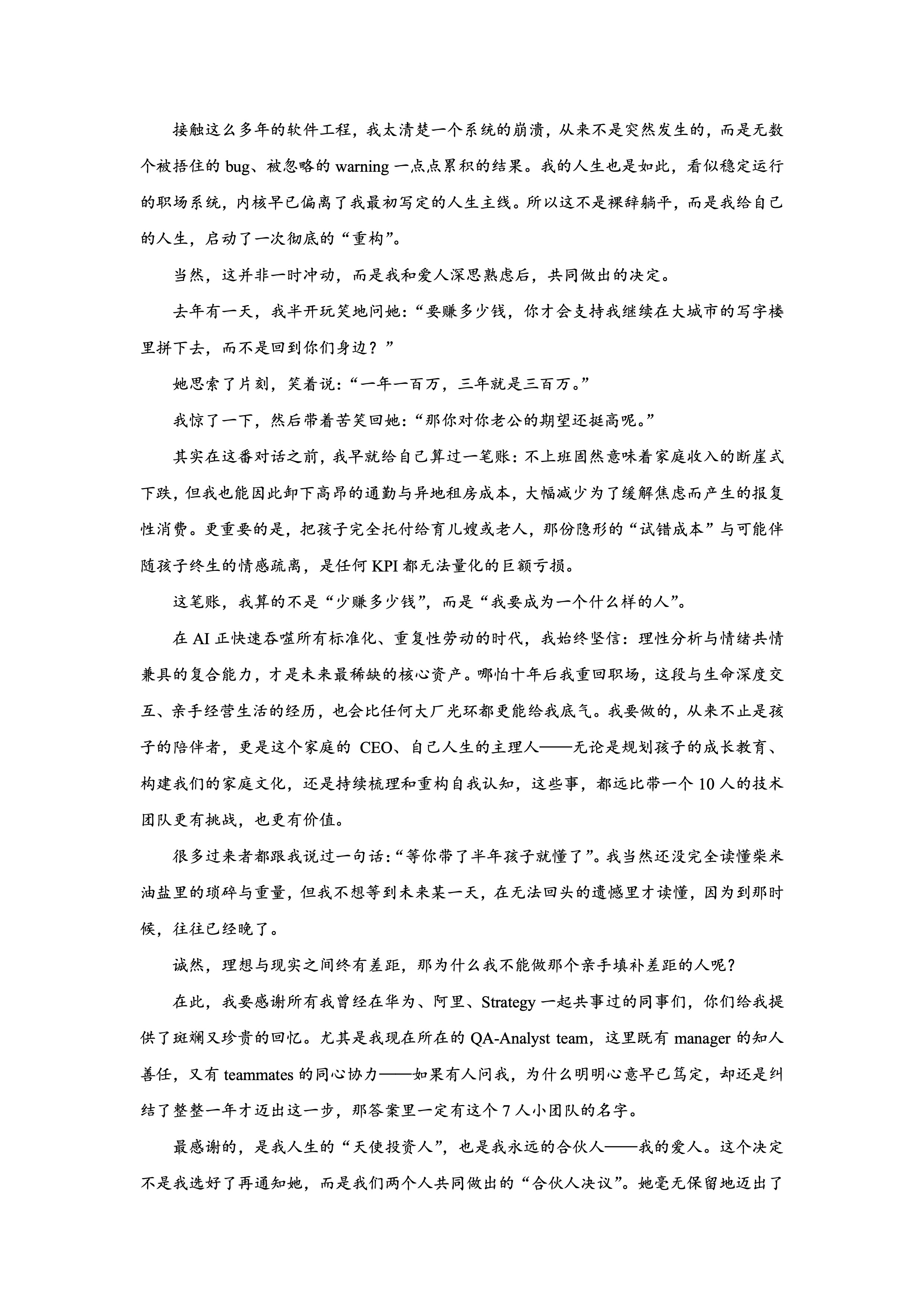 接触这么多年的软件工程，我太清楚一个系统的崩溃，从来不是突然发生的，而是无数个被捂住的bug、被忽略的warning一点点累积的结果。我的人生也是如此，看似稳定运行的职场系统，内核早已偏离了我最初写定的人生主线。所以这不是裸辞躺平，而是我给自己的人生，启动了一次彻底的“重构”。

当然，这并非一时冲动，而是我和爱人深思熟虑后，共同做出的决定。

去年有一天，我半开玩笑地问她：“要赚多少钱，你才会支持我继续在大城市的写字楼里拼下去，而不是回到你们身边？”

她思索了片刻，笑着说：“一年一百万，三年就是三百万。”

我惊了一下，然后带着苦笑回她：“那你对你老公的期望还挺高呢。”

其实在这番对话之前，我早就给自己算过一笔账：不上班固然意味着家庭收入的断崖式下跌，但我也能因此卸下高昂的通勤与异地租房成本，大幅减少为了缓解焦虑而产生的报复性消费。更重要的是，把孩子完全托付给育儿嫂或老人，那份隐形的“试错成本”与可能伴随孩子终生的情感疏离，是任何KPI都无法量化的巨额亏损。

这笔账，我算的不是“少赚多少钱”，而是“我要成为一个什么样的人”。

在AI正快速吞噬所有标准化、重复性劳动的时代，我始终坚信：理性分析与情绪共情兼具的复合能力，才是未来最稀缺的核心资产。哪怕十年后我重回职场，这段与生命深度交互、亲手经营生活的经历，也会比任何大厂光环都更能给我底气。我要做的，从来不止是孩子的陪伴者，更是这个家庭的CEO、自己人生的主理人——无论是规划孩子的成长教育、构建我们的家庭文化，还是持续梳理和重构自我认知，这些事，都远比带一个10人的技术团队更有挑战，也更有价值。

很多过来者都跟我说过一句话：“等你带了半年孩子就懂了”。我当然还没完全读懂柴米油盐里的琐碎与重量，但我不想等到未来某一天，在无法回头的遗憾里才读懂，因为到那时候，往往已经晚了。

诚然，理想与现实之间终有差距，那为什么我不能做那个亲手填补差距的人呢？

在此，我要感谢所有我曾经在华为、阿里、Strategy一起共事过的同事们，你们给我提供了斑斓又珍贵的回忆。尤其是我现在所在的QA-Analyst team，这里既有manager的知人善任，又有teammates的同心协力——如果有人问我，为什么明明心意早已笃定，却还是纠结了整整一年才迈出这一步，那答案里一定有这个7人小团队的名字。

最感谢的，是我人生的“天使投资人”，也是我永远的合伙人——我的爱人。这个决定不是我选好了再通知她，而是我们两个人共同做出的“合伙人决议”。她毫无保留地迈出了